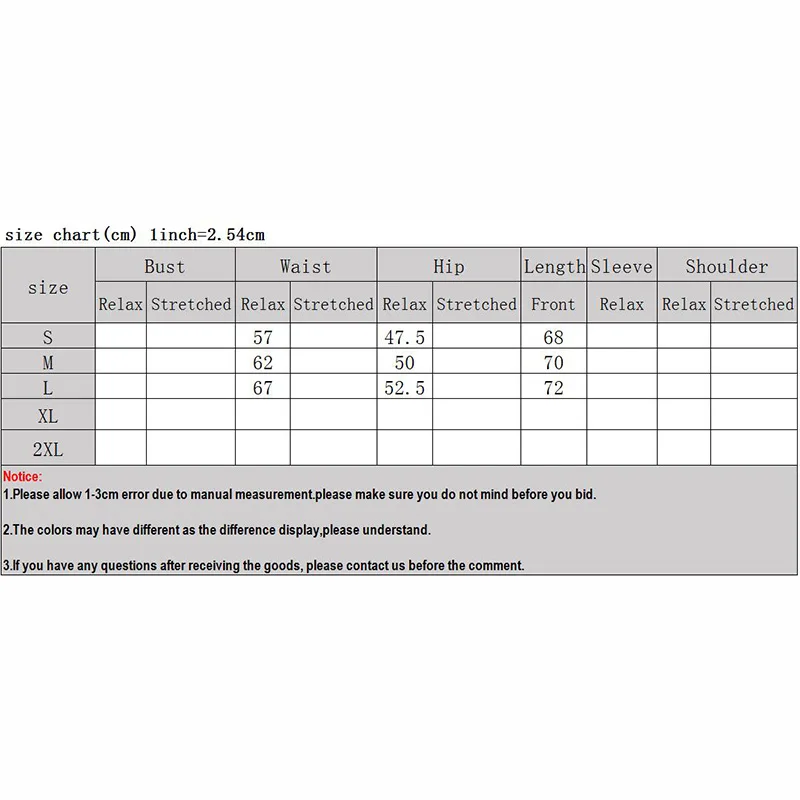 size chart(cm) 1inch=2.54cm

| size | Bust | | Waist | | Hip | | Length | Sleeve | Shoulder | |
|---|---|---|---|---|---|---|---|---|---|---|
| | Relax | Stretched | Relax | Stretched | Relax | Stretched | Front | Relax | Relax | Stretched |
| S | | | 57 | | 47.5 | | 68 | | | |
| M | | | 62 | | 50 | | 70 | | | |
| L | | | 67 | | 52.5 | | 72 | | | |
| XL | | | | | | | | | | |
| 2XL | | | | | | | | | | |

Notice:
1.Please allow 1-3cm error due to manual measurement.please make sure you do not mind before you bid.

2.The colors may have different as the difference display,please understand.

3.If you have any questions after receiving the goods, please contact us before the comment.